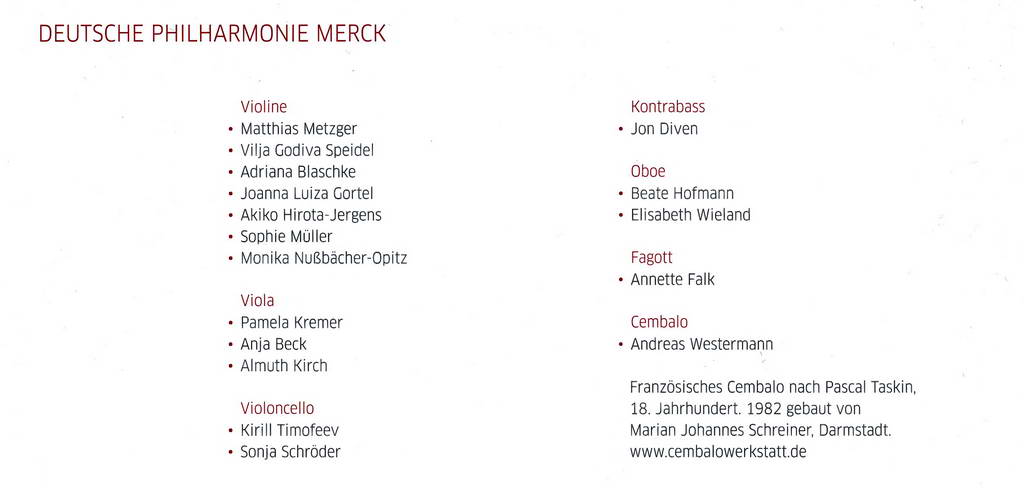 DEUTSCHE PHILHARMONIE MERCK

Violine
• Matthias Metzger
• Vilja Godiva Speidel
• Adriana Blaschke
• Joanna Luiza Gortel
• Akiko Hirota-Jergens
• Sophie Müller
• Monika Nußbächer-Opitz

Viola
• Pamela Kremer
• Anja Beck
• Almuth Kirch

Violoncello
• Kirill Timofeev
• Sonja Schröder

Kontrabass
• Jon Diven

Oboe
• Beate Hofmann
• Elisabeth Wieland

Fagott
• Annette Falk

Cembalo
• Andreas Westermann

Französisches Cembalo nach Pascal Taskin, 18. Jahrhundert. 1982 gebaut von Marian Johannes Schreiner, Darmstadt. www.cembalowerkstatt.de